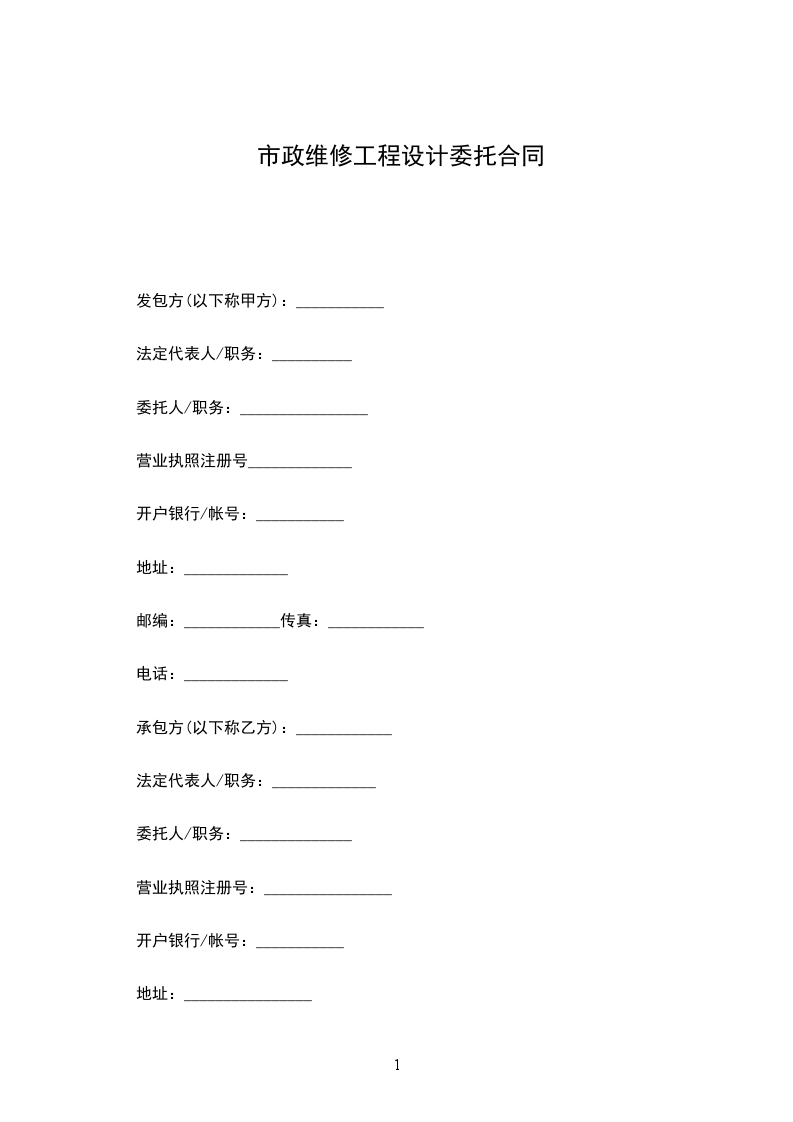 市政维修工程设计委托合同

发包方(以下称甲方)：___________

法定代表人/职务：__________

委托人/职务：________________

营业执照注册号_____________

开户银行/帐号：___________

地址：_____________

邮编：____________传真：____________

电话：_____________

承包方(以下称乙方)：____________

法定代表人/职务：_____________

委托人/职务：______________

营业执照注册号：________________

开户银行/帐号：___________

地址：________________

1